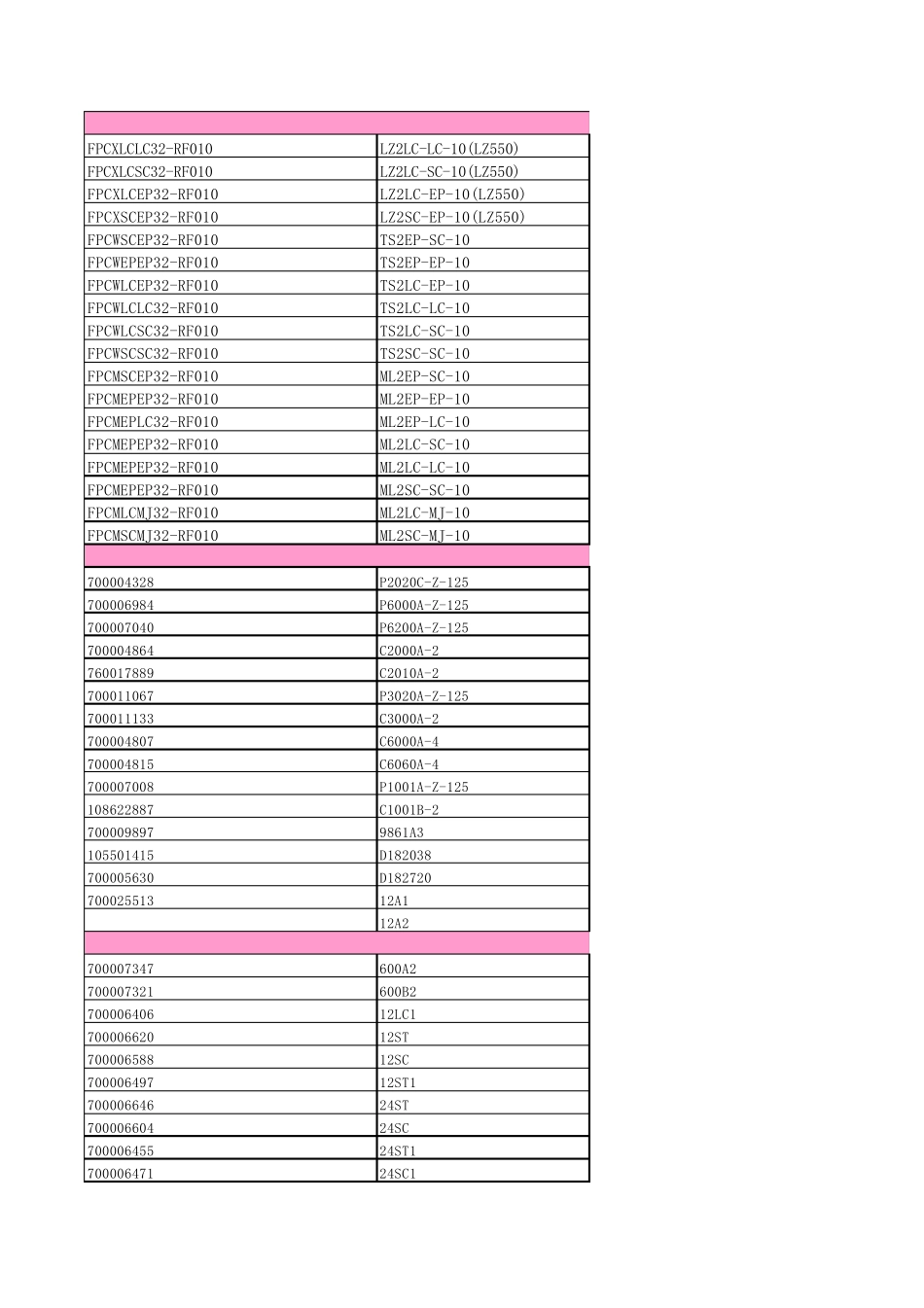 | | |
|---|---|
| FPCXLCLC32-RF010 | LZ2LC-LC-10(LZ550) |
| FPCXLCSC32-RF010 | LZ2LC-SC-10(LZ550) |
| FPCXLCEP32-RF010 | LZ2LC-EP-10(LZ550) |
| FPCXSCEP32-RF010 | LZ2SC-EP-10(LZ550) |
| FPCWSCEP32-RF010 | TS2EP-SC-10 |
| FPCWEPEP32-RF010 | TS2EP-EP-10 |
| FPCWLCEP32-RF010 | TS2LC-EP-10 |
| FPCWLCLC32-RF010 | TS2LC-LC-10 |
| FPCWLCSC32-RF010 | TS2LC-SC-10 |
| FPCWSCSC32-RF010 | TS2SC-SC-10 |
| FPCMSCEP32-RF010 | ML2EP-SC-10 |
| FPCMEPEP32-RF010 | ML2EP-EP-10 |
| FPCMEPLC32-RF010 | ML2EP-LC-10 |
| FPCMEPEP32-RF010 | ML2LC-SC-10 |
| FPCMEPEP32-RF010 | ML2LC-LC-10 |
| FPCMEPEP32-RF010 | ML2SC-SC-10 |
| FPCMLCMJ32-RF010 | ML2LC-MJ-10 |
| FPCMSCMJ32-RF010 | ML2SC-MJ-10 |
| | |
| 700004328 | P2020C-Z-125 |
| 700006984 | P6000A-Z-125 |
| 700007040 | P6200A-Z-125 |
| 700004864 | C2000A-2 |
| 760017889 | C2010A-2 |
| 700011067 | P3020A-Z-125 |
| 700011133 | C3000A-2 |
| 700004807 | C6000A-4 |
| 700004815 | C6060A-4 |
| 700007008 | P1001A-Z-125 |
| 108622887 | C1001B-2 |
| 700009897 | 9861A3 |
| 105501415 | D182038 |
| 700005630 | D182720 |
| 700025513 | 12A1 |
| | 12A2 |
| | |
| 700007347 | 600A2 |
| 700007321 | 600B2 |
| 700006406 | 12LC1 |
| 700006620 | 12ST |
| 700006588 | 12SC |
| 700006497 | 12ST1 |
| 700006646 | 24ST |
| 700006604 | 24SC |
| 700006455 | 24ST1 |
| 700006471 | 24SC1 |